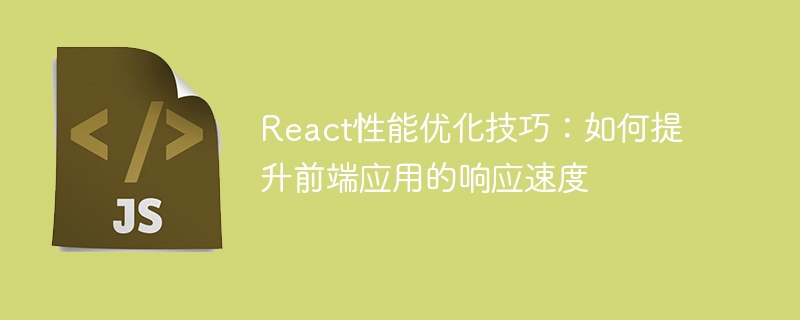 </>

JS

React性能优化技巧：如何提升前端应用的响应速度